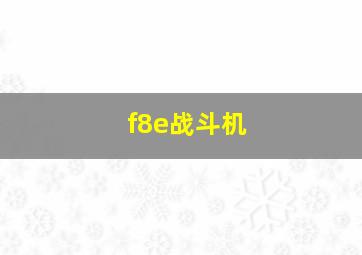 f8e战斗机